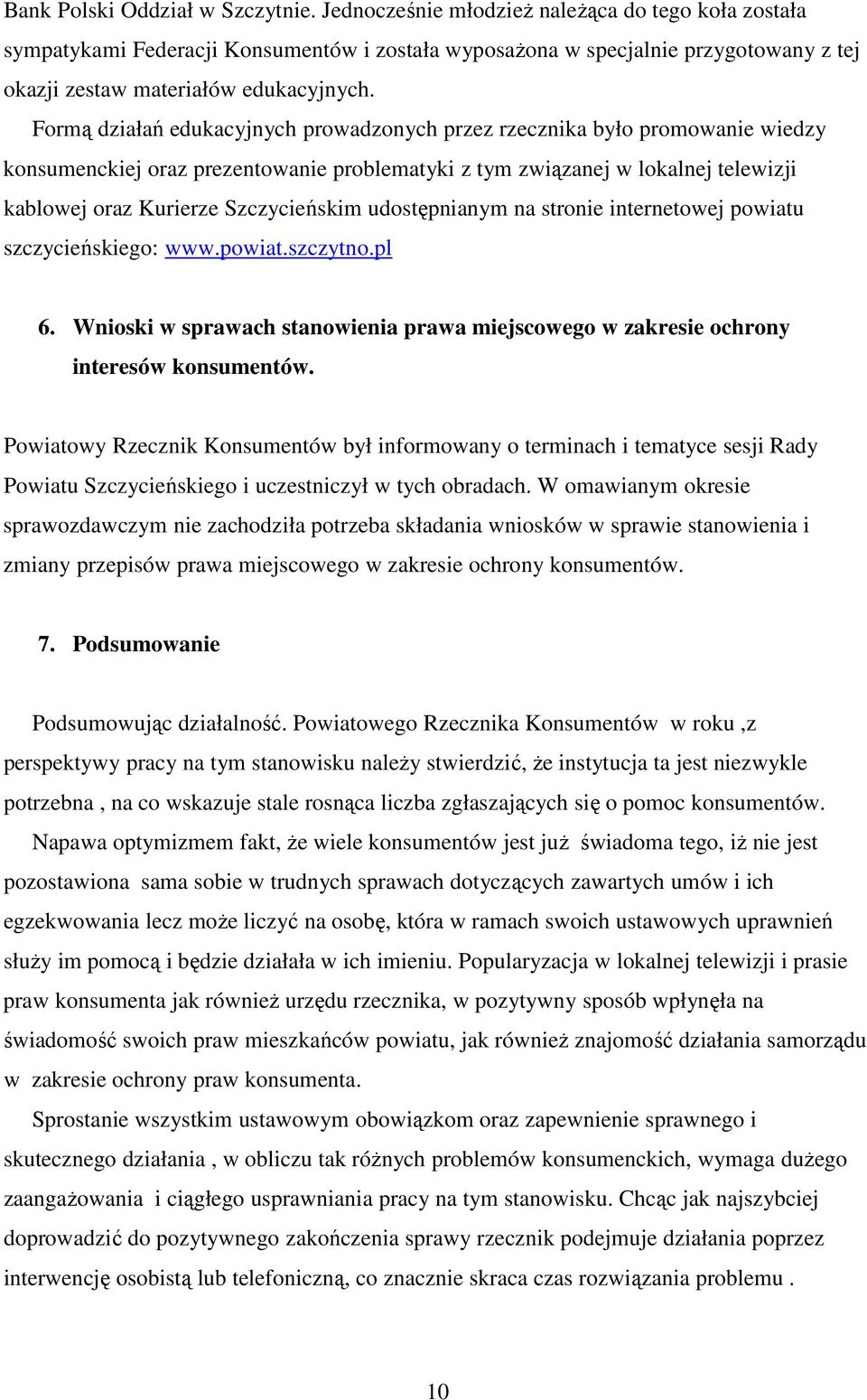 Bank Polski Oddział w Szczytnie. Jednocześnie młodzież należąca do tego koła została sympatykami Federacji Konsumentów i została wyposażona w specjalnie przygotowany z tej okazji zestaw materiałów edukacyjnych.

Formą działań edukacyjnych prowadzonych przez rzecznika było promowanie wiedzy konsumenckiej oraz prezentowanie problematyki z tym związanej w lokalnej telewizji kablowej oraz Kurierze Szczycieńskim udostępnianym na stronie internetowej powiatu szczycieńskiego: www.powiat.szczytno.pl

6. Wnioski w sprawach stanowienia prawa miejscowego w zakresie ochrony interesów konsumentów.

Powiatowy Rzecznik Konsumentów był informowany o terminach i tematyce sesji Rady Powiatu Szczycieńskiego i uczestniczył w tych obradach. W omawianym okresie sprawozdawczym nie zachodziła potrzeba składania wniosków w sprawie stanowienia i zmiany przepisów prawa miejscowego w zakresie ochrony konsumentów.

7. Podsumowanie

Podsumowując działalność. Powiatowego Rzecznika Konsumentów w roku ,z perspektywy pracy na tym stanowisku należy stwierdzić, że instytucja ta jest niezwykle potrzebna , na co wskazuje stale rosnąca liczba zgłaszających się o pomoc konsumentów.

Napawa optymizmem fakt, że wiele konsumentów jest już świadoma tego, iż nie jest pozostawiona sama sobie w trudnych sprawach dotyczących zawartych umów i ich egzekwowania lecz może liczyć na osobę, która w ramach swoich ustawowych uprawnień służy im pomocą i będzie działała w ich imieniu. Popularyzacja w lokalnej telewizji i prasie praw konsumenta jak również urzędu rzecznika, w pozytywny sposób wpłynęła na świadomość swoich praw mieszkańców powiatu, jak również znajomość działania samorządu w zakresie ochrony praw konsumenta.

Sprostanie wszystkim ustawowym obowiązkom oraz zapewnienie sprawnego i skutecznego działania , w obliczu tak różnych problemów konsumenckich, wymaga dużego zaangażowania i ciągłego usprawniania pracy na tym stanowisku. Chcąc jak najszybciej doprowadzić do pozytywnego zakończenia sprawy rzecznik podejmuje działania poprzez interwencję osobistą lub telefoniczną, co znacznie skraca czas rozwiązania problemu .

10